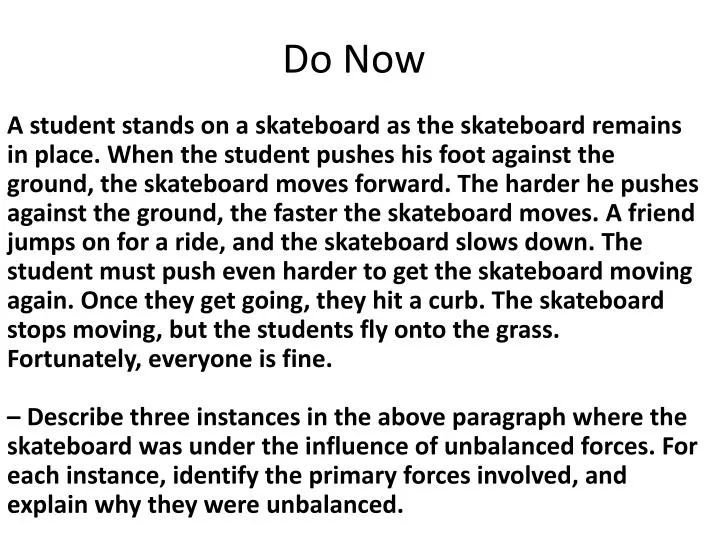 Do Now

A student stands on a skateboard as the skateboard remains in place. When the student pushes his foot against the ground, the skateboard moves forward. The harder he pushes against the ground, the faster the skateboard moves. A friend jumps on for a ride, and the skateboard slows down. The student must push even harder to get the skateboard moving again. Once they get going, they hit a curb. The skateboard stops moving, but the students fly onto the grass. Fortunately, everyone is fine.

– Describe three instances in the above paragraph where the skateboard was under the influence of unbalanced forces. For each instance, identify the primary forces involved, and explain why they were unbalanced.